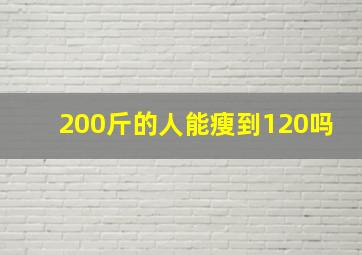 200斤的人能瘦到120吗